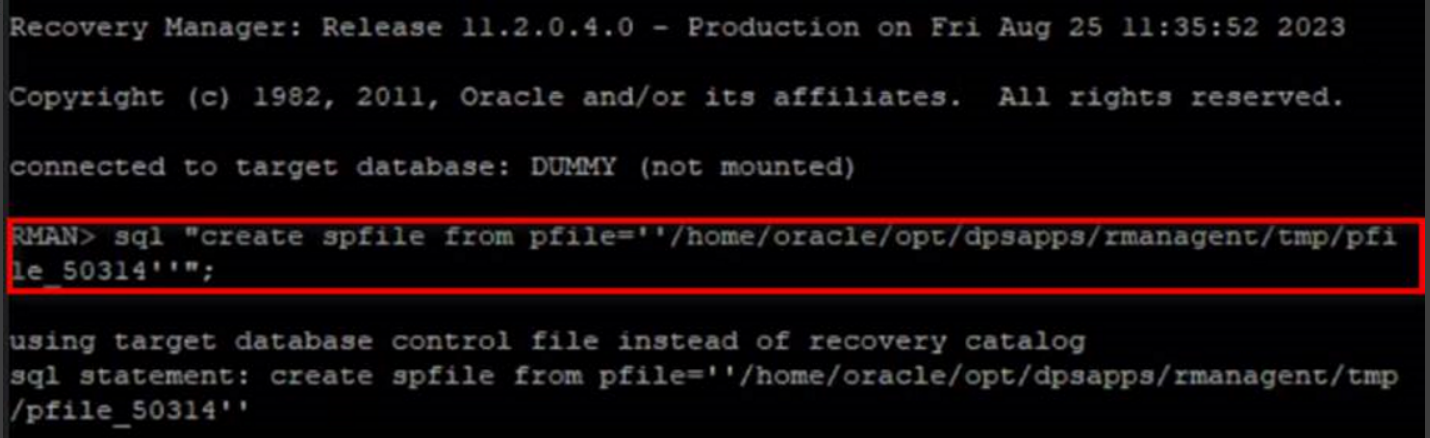 Recovery Manager: Release 11.2.0.4.0 - Production on Fri Aug 25 11:35:52 2023

Copyright (c) 1982, 2011, Oracle and/or its affiliates.  All rights reserved.

connected to target database: DUMMY (not mounted)

RMAN> sql "create spfile from pfile=''/home/oracle/opt/dpsapps/rmanagent/tmp/pfile_50314''";

using target database control file instead of recovery catalog
sql statement: create spfile from pfile=''/home/oracle/opt/dpsapps/rmanagent/tmp/pfile_50314''